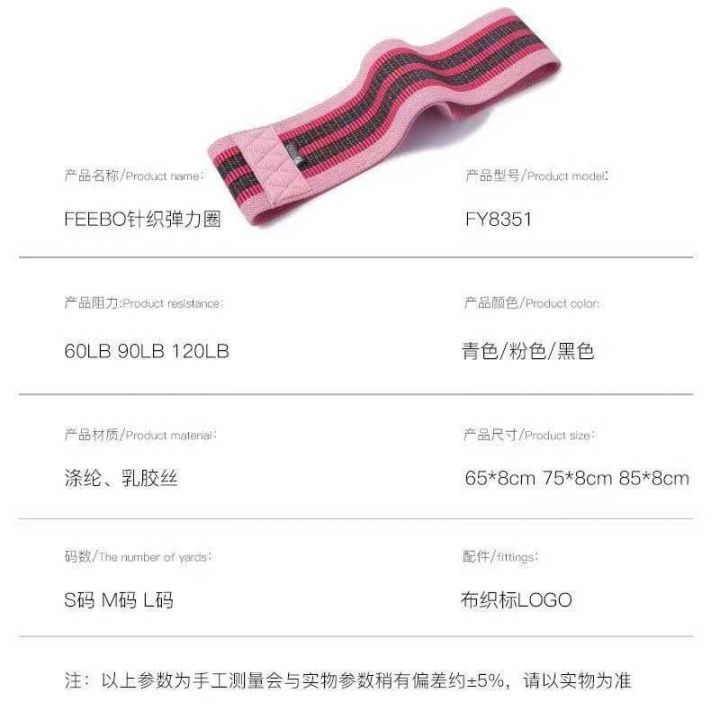 产品名称/Product name:

FEEBO针织弹力圈

产品型号/Product model:

FY8351

产品阻力:Product resistance:

60LB 90LB 120LB

产品颜色/Product color:

青色/粉色/黑色

产品材质/Product material:

涤纶、乳胶丝

产品尺寸/Product size:

65*8cm 75*8cm 85*8cm

码数/The number of yards:

S码 M码 L码

配件/fittings:

布织标LOGO

注：以上参数为手工测量会与实物参数稍有偏差约±5%，请以实物为准